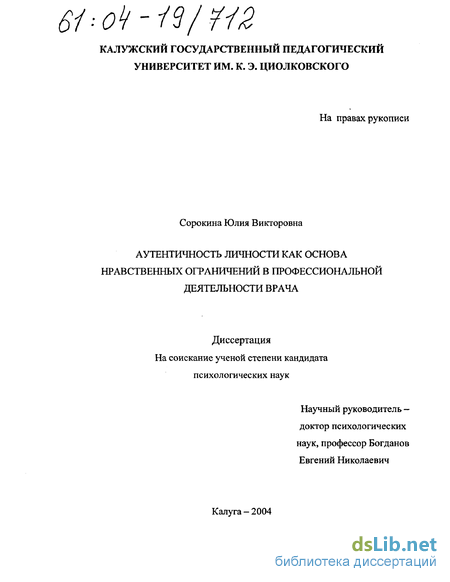 61:04-19/712

КАЛУЖСКИЙ ГОСУДАРСТВЕННЫЙ ПЕДАГОГИЧЕСКИЙ УНИВЕРСИТЕТ ИМ. К. Э. ЦИОЛКОВСКОГО

На правах рукописи

Сорокина Юлия Викторовна

АУТЕНТИЧНОСТЬ ЛИЧНОСТИ КАК ОСНОВА НРАВСТВЕННЫХ ОГРАНИЧЕНИЙ В ПРОФЕССИОНАЛЬНОЙ ДЕЯТЕЛЬНОСТИ ВРАЧА

Диссертация
На соискание ученой степени кандидата психологических наук

Научный руководитель – доктор психологических наук, профессор Богданов Евгений Николаевич

Калуга – 2004

dsLib.net
библиотека диссертаций